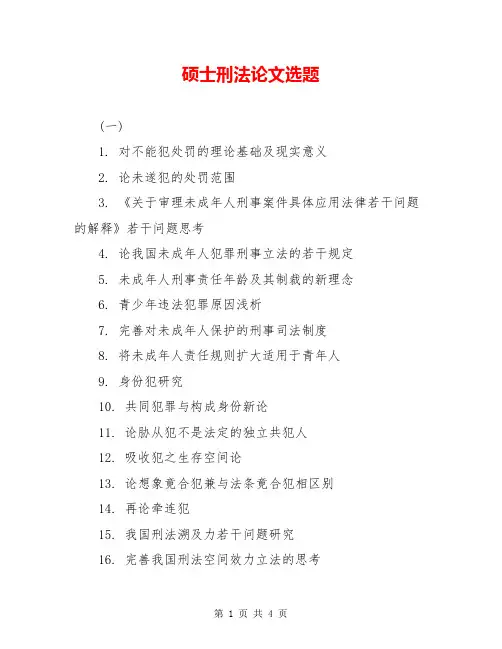 硕士刑法论文选题

(一)

1. 对不能犯处罚的理论基础及现实意义

2. 论未遂犯的处罚范围

3. 《关于审理未成年人刑事案件具体应用法律若干问题的解释》若干问题思考

4. 论我国未成年人犯罪刑事立法的若干规定

5. 未成年人刑事责任年龄及其制裁的新理念

6. 青少年违法犯罪原因浅析

7. 完善对未成年人保护的刑事司法制度

8. 将未成年人责任规则扩大适用于青年人

9. 身份犯研究

10. 共同犯罪与构成身份新论

11. 论胁从犯不是法定的独立共犯人

12. 吸收犯之生存空间论

13. 论想象竞合犯兼与法条竞合犯相区别

14. 再论牵连犯

15. 我国刑法溯及力若干问题研究

16. 完善我国刑法空间效力立法的思考

第 1 页 共 4 页